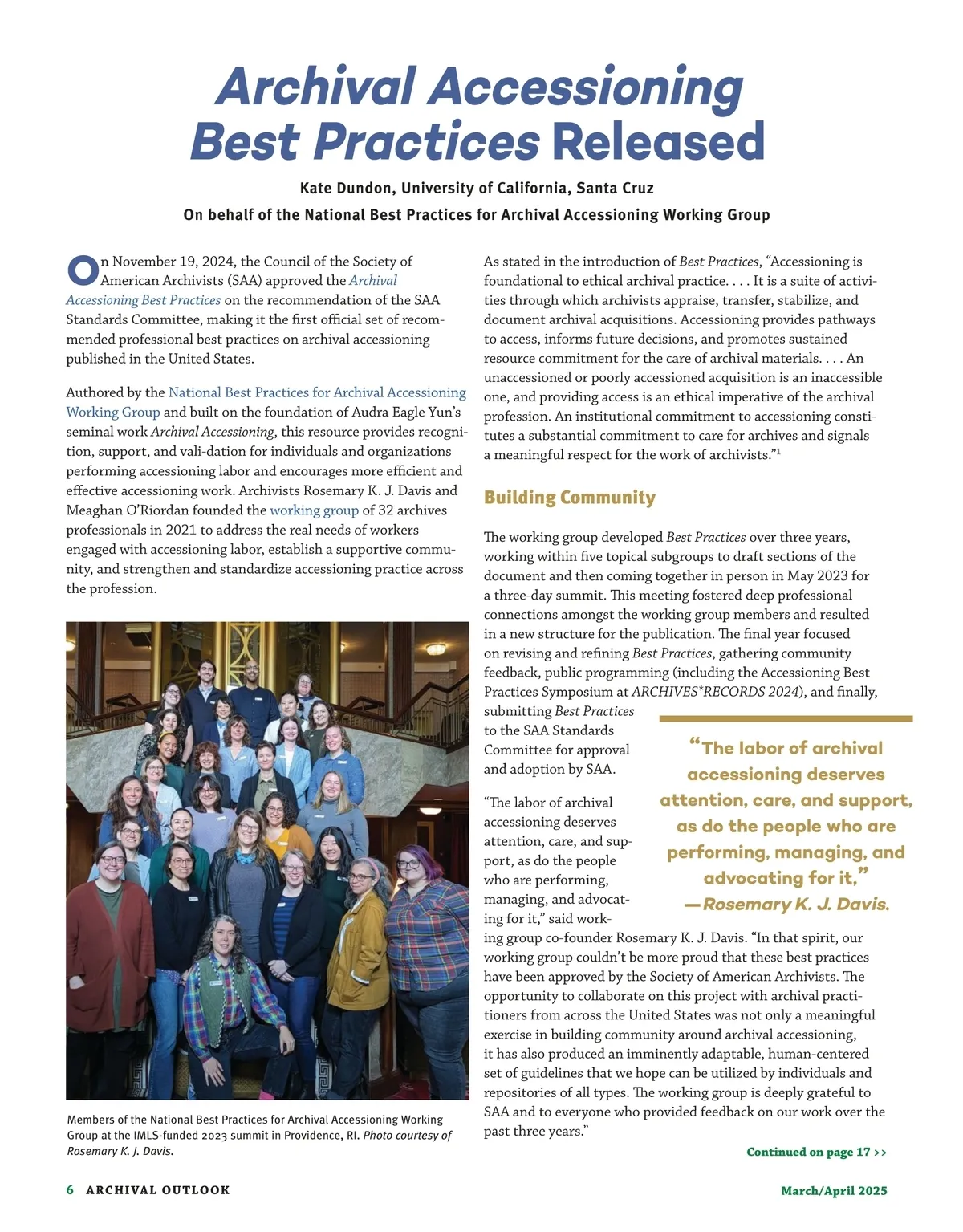 Archival Accessioning Best Practices Released

Kate Dundon, University of California, Santa Cruz
On behalf of the National Best Practices for Archival Accessioning Working Group

On November 19, 2024, the Council of the Society of American Archivists (SAA) approved the Archival Accessioning Best Practices on the recommendation of the SAA Standards Committee, making it the first official set of recommended professional best practices on archival accessioning published in the United States.

Authored by the National Best Practices for Archival Accessioning Working Group and built on the foundation of Audra Eagle Yun's seminal work Archival Accessioning, this resource provides recognition, support, and vali-dation for individuals and organizations performing accessioning labor and encourages more efficient and effective accessioning work. Archivists Rosemary K. J. Davis and Meaghan O'Riordan founded the working group of 32 archives professionals in 2021 to address the real needs of workers engaged with accessioning labor, establish a supportive community, and strengthen and standardize accessioning practice across the profession.

Members of the National Best Practices for Archival Accessioning Working Group at the IMLS-funded 2023 summit in Providence, RI. Photo courtesy of Rosemary K. J. Davis.

As stated in the introduction of Best Practices, "Accessioning is foundational to ethical archival practice. . . . It is a suite of activities through which archivists appraise, transfer, stabilize, and document archival acquisitions. Accessioning provides pathways to access, informs future decisions, and promotes sustained resource commitment for the care of archival materials. . . . An unaccessioned or poorly accessioned acquisition is an inaccessible one, and providing access is an ethical imperative of the archival profession. An institutional commitment to accessioning constitutes a substantial commitment to care for archives and signals a meaningful respect for the work of archivists."$^1$

Building Community

The working group developed Best Practices over three years, working within five topical subgroups to draft sections of the document and then coming together in person in May 2023 for a three-day summit. This meeting fostered deep professional connections amongst the working group members and resulted in a new structure for the publication. The final year focused on revising and refining Best Practices, gathering community feedback, public programming (including the Accessioning Best Practices Symposium at ARCHIVES*RECORDS 2024), and finally, submitting Best Practices to the SAA Standards Committee for approval and adoption by SAA.

"The labor of archival accessioning deserves attention, care, and support, as do the people who are performing, managing, and advocating for it," said working group co-founder Rosemary K. J. Davis. "In that spirit, our working group couldn't be more proud that these best practices have been approved by the Society of American Archivists. The opportunity to collaborate on this project with archival practitioners from across the United States was not only a meaningful exercise in building community around archival accessioning, it has also produced an imminently adaptable, human-centered set of guidelines that we hope can be utilized by individuals and repositories of all types. The working group is deeply grateful to SAA and to everyone who provided feedback on our work over the past three years."

"The labor of archival accessioning deserves attention, care, and support, as do the people who are performing, managing, and advocating for it,"
—Rosemary K. J. Davis.

Continued on page 17 >>

6 ARCHIVAL OUTLOOK

March/April 2025